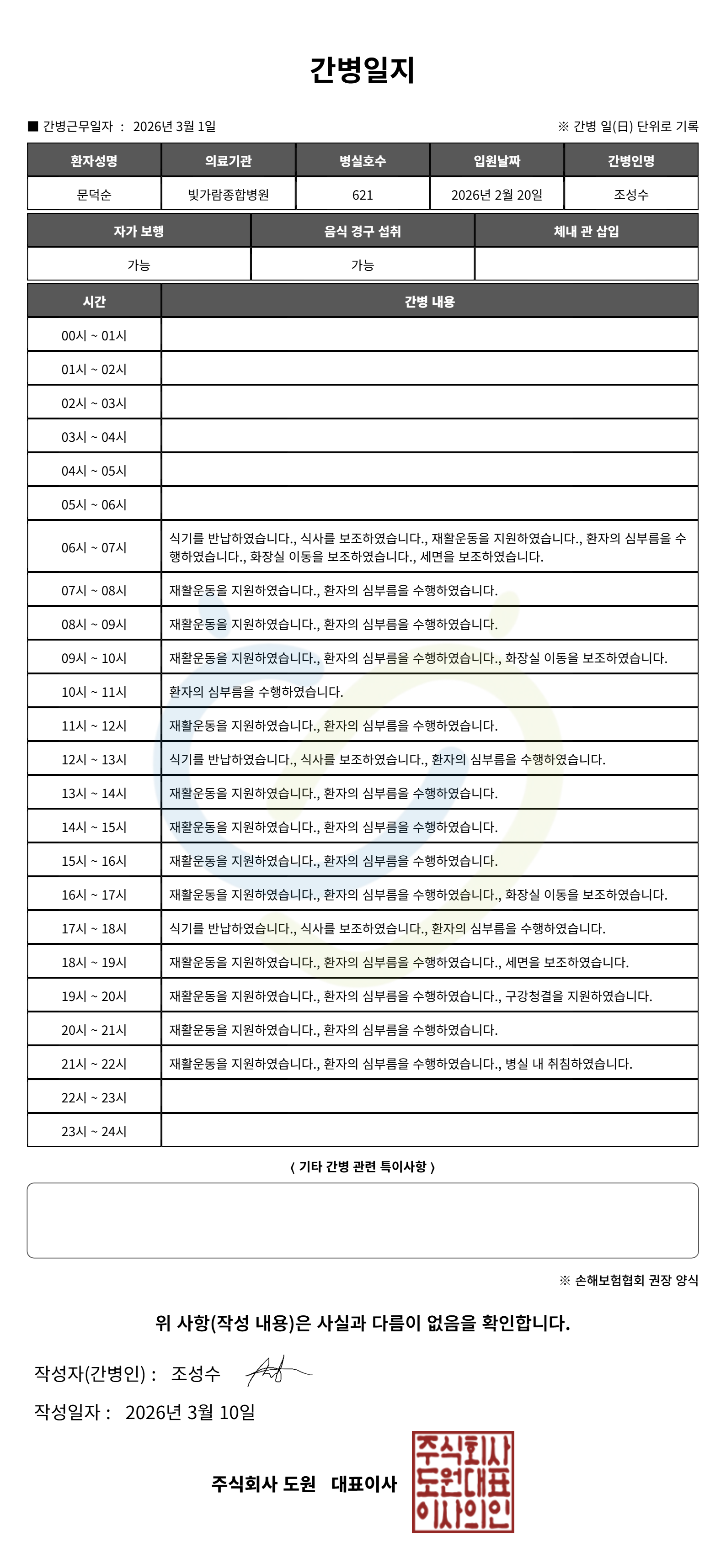 간병일지

■ 간병근무일자 : 2026년 3월 1일

※ 간병 일(日) 단위로 기록

| 환자성명 | 의료기관 | 병실호수 | 입원날짜 | 간병인명 |
|---|---|---|---|---|
| 문덕순 | 빛가람종합병원 | 621 | 2026년 2월 20일 | 조성수 |

| 자가 보행 | 음식 경구 섭취 | 체내 관 삽입 |
|---|---|---|
| 가능 | 가능 | |

| 시간 | 간병 내용 |
|---|---|
| 00시 ~ 01시 | |
| 01시 ~ 02시 | |
| 02시 ~ 03시 | |
| 03시 ~ 04시 | |
| 04시 ~ 05시 | |
| 05시 ~ 06시 | |
| 06시 ~ 07시 | 식기를 반납하였습니다., 식사를 보조하였습니다., 재활운동을 지원하였습니다., 환자의 심부름을 수행하였습니다., 화장실 이동을 보조하였습니다., 세면을 보조하였습니다. |
| 07시 ~ 08시 | 재활운동을 지원하였습니다., 환자의 심부름을 수행하였습니다. |
| 08시 ~ 09시 | 재활운동을 지원하였습니다., 환자의 심부름을 수행하였습니다. |
| 09시 ~ 10시 | 재활운동을 지원하였습니다., 환자의 심부름을 수행하였습니다., 화장실 이동을 보조하였습니다. |
| 10시 ~ 11시 | 환자의 심부름을 수행하였습니다. |
| 11시 ~ 12시 | 재활운동을 지원하였습니다., 환자의 심부름을 수행하였습니다. |
| 12시 ~ 13시 | 식기를 반납하였습니다., 식사를 보조하였습니다., 환자의 심부름을 수행하였습니다. |
| 13시 ~ 14시 | 재활운동을 지원하였습니다., 환자의 심부름을 수행하였습니다. |
| 14시 ~ 15시 | 재활운동을 지원하였습니다., 환자의 심부름을 수행하였습니다. |
| 15시 ~ 16시 | 재활운동을 지원하였습니다., 환자의 심부름을 수행하였습니다. |
| 16시 ~ 17시 | 재활운동을 지원하였습니다., 환자의 심부름을 수행하였습니다., 화장실 이동을 보조하였습니다. |
| 17시 ~ 18시 | 식기를 반납하였습니다., 식사를 보조하였습니다., 환자의 심부름을 수행하였습니다. |
| 18시 ~ 19시 | 재활운동을 지원하였습니다., 환자의 심부름을 수행하였습니다., 세면을 보조하였습니다. |
| 19시 ~ 20시 | 재활운동을 지원하였습니다., 환자의 심부름을 수행하였습니다., 구강청결을 지원하였습니다. |
| 20시 ~ 21시 | 재활운동을 지원하였습니다., 환자의 심부름을 수행하였습니다. |
| 21시 ~ 22시 | 재활운동을 지원하였습니다., 환자의 심부름을 수행하였습니다., 병실 내 취침하였습니다. |
| 22시 ~ 23시 | |
| 23시 ~ 24시 | |

〈 기타 간병 관련 특이사항 〉

※ 손해보험협회 권장 양식

위 사항(작성 내용)은 사실과 다름이 없음을 확인합니다.

작성자(간병인) : 조성수

작성일자 : 2026년 3월 10일

주식회사 도원 대표이사

주식회사 도원대표 이사의인